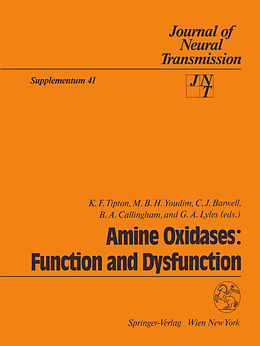 Journal of Neural Transmission

Supplementum 41

JNT

K. F. Tipton, M. B. H. Youdim, C. J. Barwell, B. A. Callingham, and G. A. Lyles (eds.)

Amine Oxidases: Function and Dysfunction

Springer-Verlag Wien New York